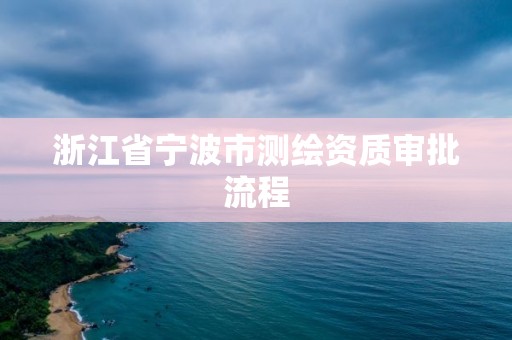 浙江省宁波市测绘资质审批流程